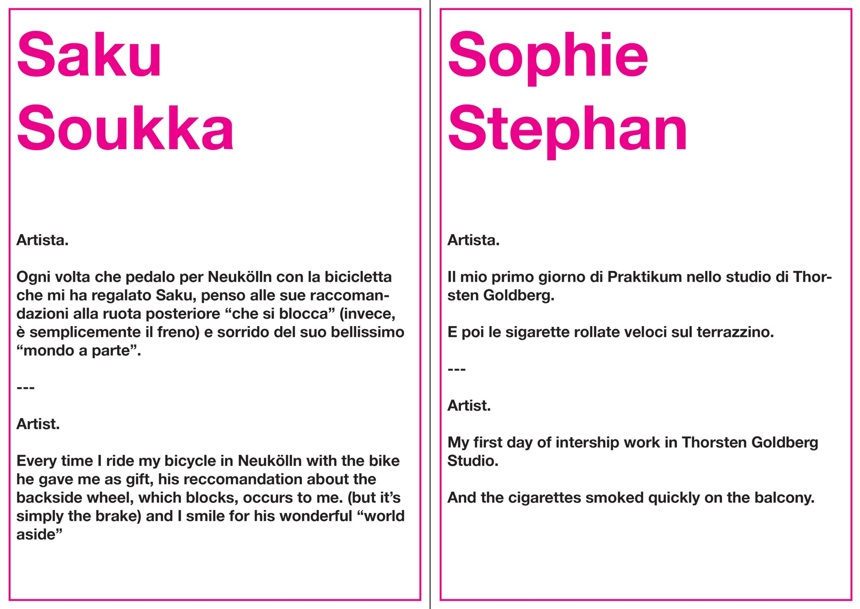 Saku
Soukka

Artista.

Ogni volta che pedalo per Neukölln con la bicicletta che mi ha regalato Saku, penso alle sue raccomandazioni alla ruota posteriore “che si blocca” (invece, è semplicemente il freno) e sorrido del suo bellissimo “mondo a parte”.

---

Artist.

Every time I ride my bicycle in Neukölln with the bike he gave me as gift, his reccomandation about the backside wheel, which blocks, occurs to me. (but it’s simply the brake) and I smile for his wonderful “world aside”

Sophie
Stephan

Artista.

Il mio primo giorno di Praktikum nello studio di Thorsten Goldberg.

E poi le sigarette rollate veloci sul terrazzino.

---

Artist.

My first day of intership work in Thorsten Goldberg Studio.

And the cigarettes smoked quickly on the balcony.